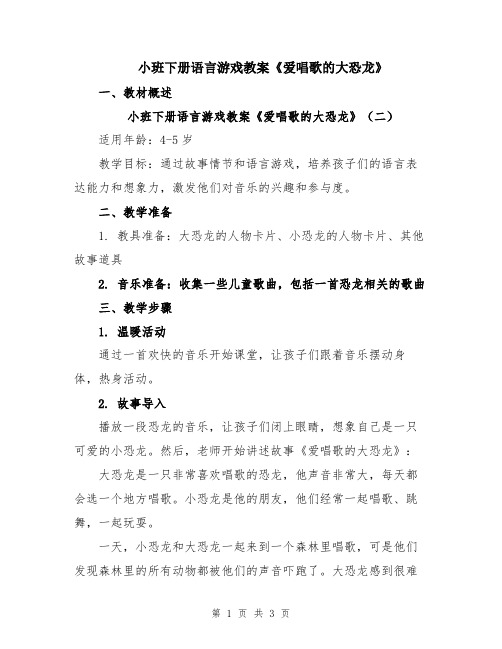 小班下册语言游戏教案《爱唱歌的大恐龙》

一、教材概述

小班下册语言游戏教案《爱唱歌的大恐龙》（二）

适用年龄：4-5岁

教学目标：通过故事情节和语言游戏，培养孩子们的语言表达能力和想象力，激发他们对音乐的兴趣和参与度。

二、教学准备

1. 教具准备：大恐龙的人物卡片、小恐龙的人物卡片、其他故事道具

2. 音乐准备：收集一些儿童歌曲，包括一首恐龙相关的歌曲

三、教学步骤

1. 温暖活动

通过一首欢快的音乐开始课堂，让孩子们跟着音乐摆动身体，热身活动。

2. 故事导入

播放一段恐龙的音乐，让孩子们闭上眼睛，想象自己是一只可爱的小恐龙。然后，老师开始讲述故事《爱唱歌的大恐龙》：

大恐龙是一只非常喜欢唱歌的恐龙，他声音非常大，每天都会选一个地方唱歌。小恐龙是他的朋友，他们经常一起唱歌、跳舞，一起玩耍。

一天，小恐龙和大恐龙一起来到一个森林里唱歌，可是他们发现森林里的所有动物都被他们的声音吓跑了。大恐龙感到很难

第 1 页 共 3 页